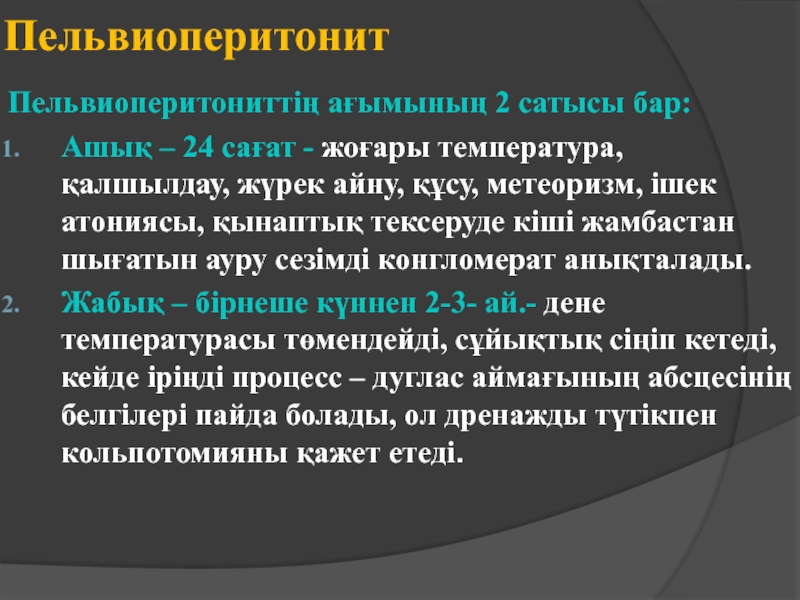 Пельвиоперитонит

Пельвиоперитониттің ағымының 2 сатысы бар:

1. Ашық – 24 сағат - жоғары температура, қалшылдау, жүрек айну, құсу, метеоризм, ішек атониясы, қынаптық тексеруде кіші жамбастан шығатын ауру сезімді конгломерат анықталады.
2. Жабық – бірнеше күннен 2-3- ай.- дене температурасы төмендейді, сұйықтық сіңіп кетеді, кейде іріңді процесс – дуглас аймағының абсцесінің белгілері пайда болады, ол дренажды түтікпен кольпотомияны қажет етеді.